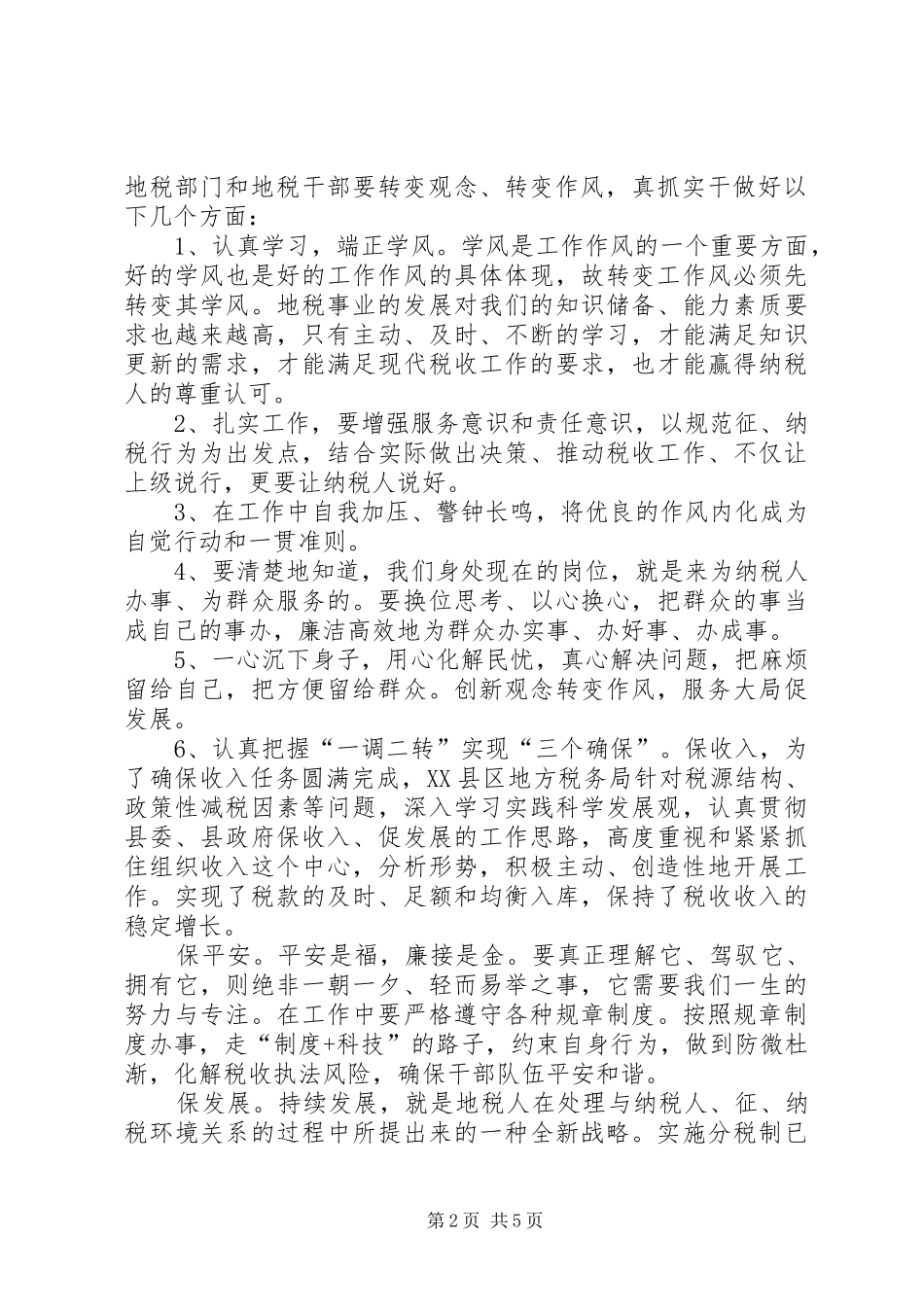 地税部门和地税干部要转变观念、转变作风，真抓实干做好以下几个方面：

1、认真学习，端正学风。学风是工作作风的一个重要方面，好的学风也是好的工作作风的具体体现，故转变工作风必须先转变其学风。地税事业的发展对我们的知识储备、能力素质要求也越来越高，只有主动、及时、不断的学习，才能满足知识更新的需求，才能满足现代税收工作的要求，也才能赢得纳税人的尊重认可。

2、扎实工作，要增强服务意识和责任意识，以规范征、纳税行为为出发点，结合实际做出决策、推动税收工作、不仅让上级说行，更要让纳税人说好。

3、在工作中自我加压、警钟长鸣，将优良的作风内化成为自觉行动和一贯准则。

4、要清楚地知道，我们身处现在的岗位，就是来为纳税人办事、为群众服务的。要换位思考、以心换心，把群众的事当成自己的事办，廉洁高效地为群众办实事、办好事、办成事。

5、一心沉下身子，用心化解民忧，真心解决问题，把麻烦留给自己，把方便留给群众。创新观念转变作风，服务大局促发展。

6、认真把握“一调二转”实现“三个确保”。保收入，为了确保收入任务圆满完成，XX县区地方税务局针对税源结构、政策性减税因素等问题，深入学习实践科学发展观，认真贯彻县委、县政府保收入、促发展的工作思路，高度重视和紧紧抓住组织收入这个中心，分析形势，积极主动、创造性地开展工作。实现了税款的及时、足额和均衡入库，保持了税收收入的稳定增长。

保平安。平安是福，廉接是金。要真正理解它、驾驭它、拥有它，则绝非一朝一夕、轻而易举之事，它需要我们一生的努力与专注。在工作中要严格遵守各种规章制度。按照规章制度办事，走“制度+科技”的路子，约束自身行为，做到防微杜渐，化解税收执法风险，确保干部队伍平安和谐。

保发展。持续发展，就是地税人在处理与纳税人、征、纳税环境关系的过程中所提出来的一种全新战略。实施分税制已

第2页 共5页